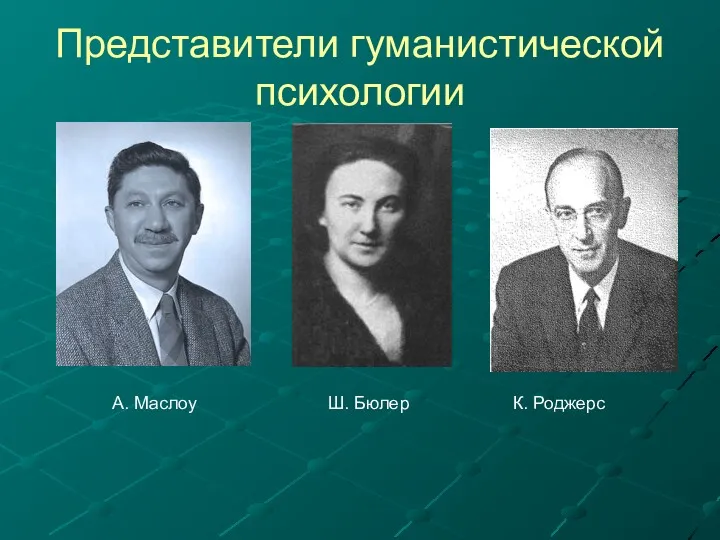 Представители гуманистической психологии

А. Маслоу

Ш. Бюлер

К. Роджерс